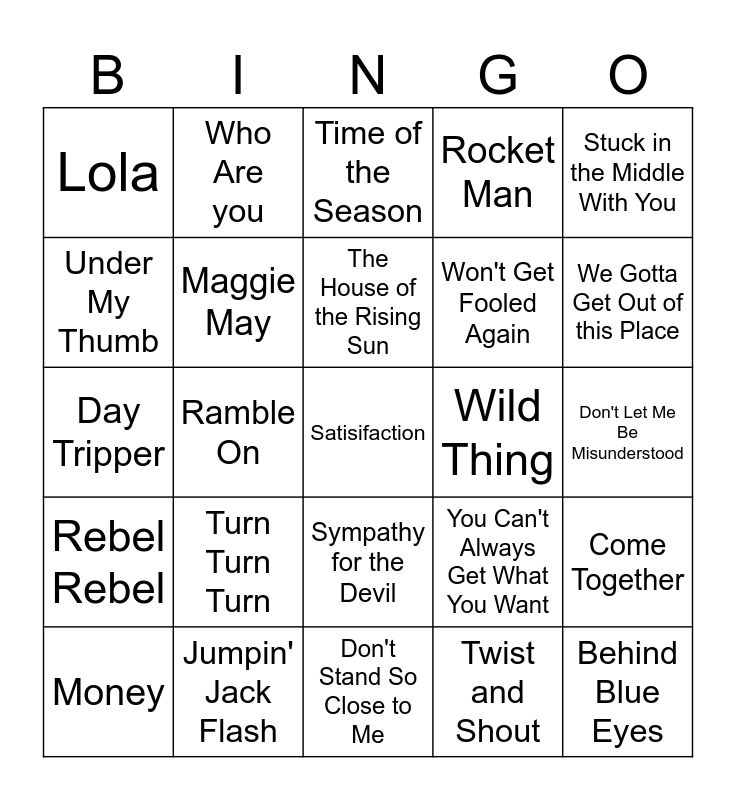 | B | I | N | G | O |
|---|---|---|---|---|
| Lola | Who Are you | Time of the Season | Rocket Man | Stuck in the Middle With You |
| Under My Thumb | Maggie May | The House of the Rising Sun | Won't Get Fooled Again | We Gotta Get Out of this Place |
| Day Tripper | Ramble On | Satisifaction | Wild Thing | Don't Let Me Be Misunderstood |
| Rebel Rebel | Turn Turn Turn | Sympathy for the Devil | You Can't Always Get What You Want | Come Together |
| Money | Jumpin' Jack Flash | Don't Stand So Close to Me | Twist and Shout | Behind Blue Eyes |